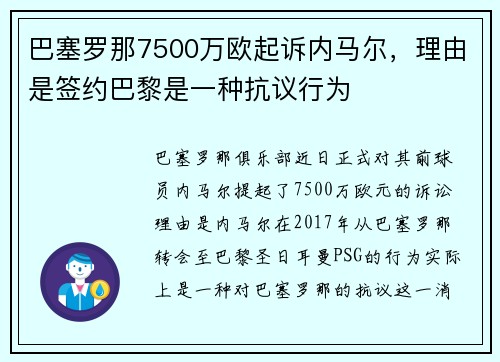 巴塞罗那7500万欧起诉内马尔，理由是签约巴黎是一种抗议行为

巴塞罗那俱乐部近日正式对其前球员内马尔提起了7500万欧元的诉讼理由是内马尔在2017年从巴塞罗那转会至巴黎圣日耳曼PSG的行为实际上是一种对巴塞罗那的抗议这一消